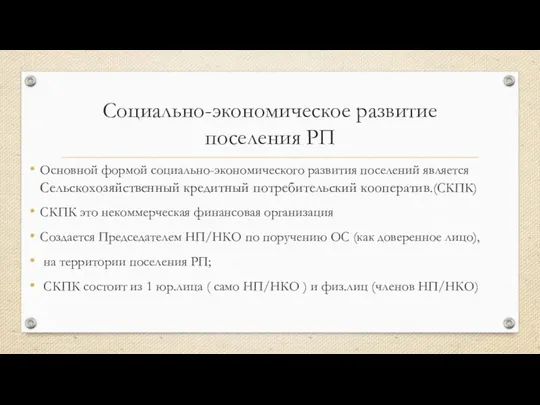 Социально-экономическое развитие поселения РП

• Основной формой социально-экономического развития поселений является Сельскохозяйственный кредитный потребительский кооператив.(СКПК)

• СКПК это некоммерческая финансовая организация

• Создается Председателем НП/НКО по поручению ОС (как доверенное лицо),

• на территории поселения РП;

• СКПК состоит из 1 юр.лица ( само НП/НКО ) и физ.лиц (членов НП/НКО)